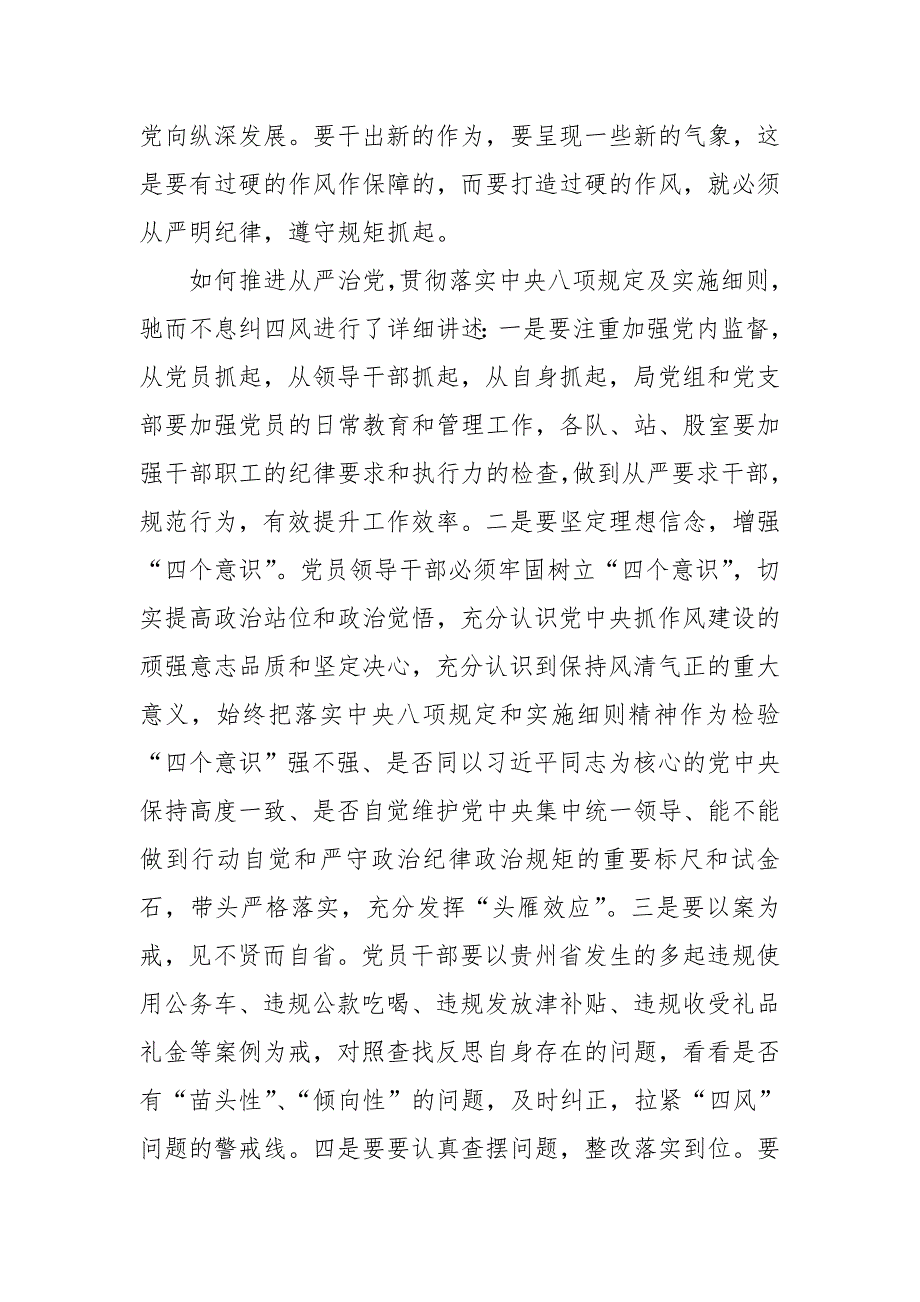 党向纵深发展。要干出新的作为，要呈现一些新的气象，这是要有过硬的作风作保障的，而要打造过硬的作风，就必须从严明纪律，遵守规矩抓起。

如何推进从严治党，贯彻落实中央八项规定及实施细则，驰而不息纠四风进行了详细讲述：一是要注重加强党内监督，从党员抓起，从领导干部抓起，从自身抓起，局党组和党支部要加强党员的日常教育和管理工作，各队、站、股室要加强干部职工的纪律要求和执行力的检查，做到从严要求干部，规范行为，有效提升工作效率。二是要坚定理想信念，增强“四个意识”。党员领导干部必须牢固树立“四个意识”，切实提高政治站位和政治觉悟，充分认识党中央抓作风建设的顽强意志品质和坚定决心，充分认识到保持风清气正的重大意义，始终把落实中央八项规定和实施细则精神作为检验“四个意识”强不强、是否同以习近平同志为核心的党中央保持高度一致、是否自觉维护党中央集中统一领导、能不能做到行动自觉和严守政治纪律政治规矩的重要标尺和试金石，带头严格落实，充分发挥“头雁效应”。三是要以案为戒，见不贤而自省。党员干部要以贵州省发生的多起违规使用公务车、违规公款吃喝、违规发放津补贴、违规收受礼品礼金等案例为戒，对照查找反思自身存在的问题，看看是否有“苗头性”、“倾向性”的问题，及时纠正，拉紧“四风”问题的警戒线。四是要要认真查摆问题，整改落实到位。要